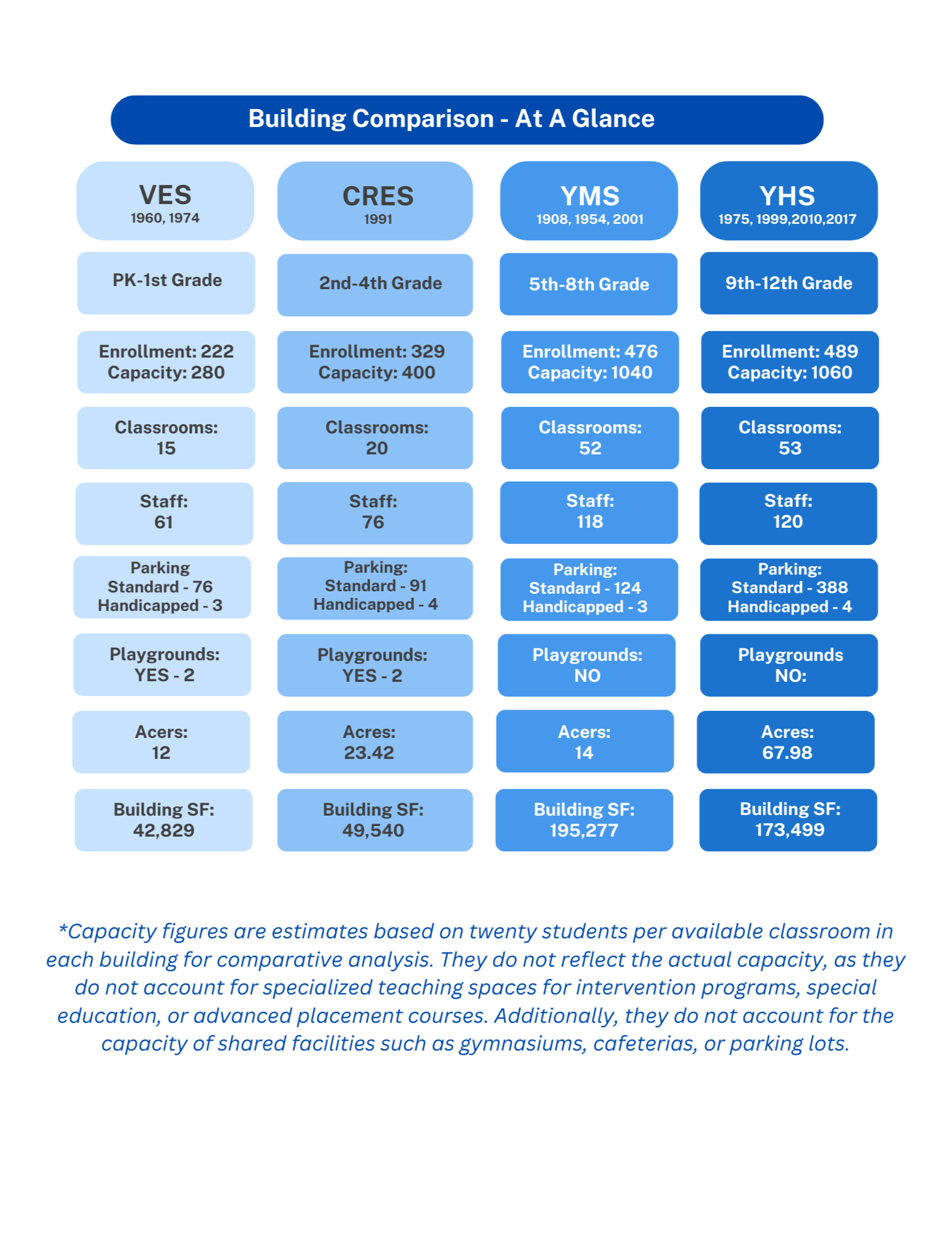 Building Comparison - At A Glance

| VES 1960, 1974 | CRES 1991 | YMS 1908, 1954, 2001 | YHS 1975, 1999,2010,2017 |
|---|---|---|---|
| PK-1st Grade | 2nd-4th Grade | 5th-8th Grade | 9th-12th Grade |
| Enrollment: 222 Capacity: 280 | Enrollment: 329 Capacity: 400 | Enrollment: 476 Capacity: 1040 | Enrollment: 489 Capacity: 1060 |
| Classrooms: 15 | Classrooms: 20 | Classrooms: 52 | Classrooms: 53 |
| Staff: 61 | Staff: 76 | Staff: 118 | Staff: 120 |
| Parking Standard - 76 Handicapped - 3 | Parking: Standard - 91 Handicapped - 4 | Parking: Standard - 124 Handicapped - 3 | Parking: Standard - 388 Handicapped - 4 |
| Playgrounds: YES - 2 | Playgrounds: YES - 2 | Playgrounds: NO | Playgrounds NO: |
| Acers: 12 | Acres: 23.42 | Acers: 14 | Acres: 67.98 |
| Building SF: 42,829 | Building SF: 49,540 | Building SF: 195,277 | Building SF: 173,499 |

*Capacity figures are estimates based on twenty students per available classroom in each building for comparative analysis. They do not reflect the actual capacity, as they do not account for specialized teaching spaces for intervention programs, special education, or advanced placement courses. Additionally, they do not account for the capacity of shared facilities such as gymnasiums, cafeterias, or parking lots.